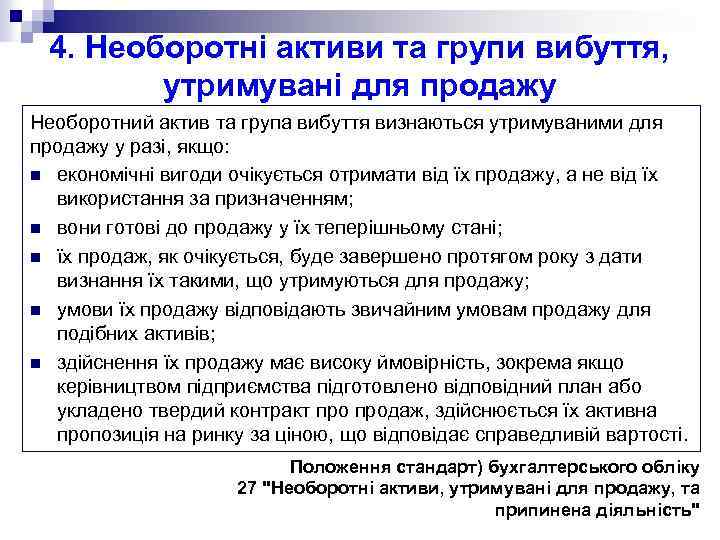 4. Необоротні активи та групи вибуття, утримувані для продажу

Необоротний актив та група вибуття визнаються утримуваними для продажу у разі, якщо:
■ економічні вигоди очікується отримати від їх продажу, а не від їх використання за призначенням;
■ вони готові до продажу у їх теперішньому стані;
■ їх продаж, як очікується, буде завершено протягом року з дати визнання їх такими, що утримуються для продажу;
■ умови їх продажу відповідають звичайним умовам продажу для подібних активів;
■ здійснення їх продажу має високу ймовірність, зокрема якщо керівництвом підприємства підготовлено відповідний план або укладено твердий контракт про продаж, здійснюється їх активна пропозиція на ринку за ціною, що відповідає справедливій вартості.

Положення стандарт) бухгалтерського обліку 27 "Необоротні активи, утримувані для продажу, та припинена діяльність"